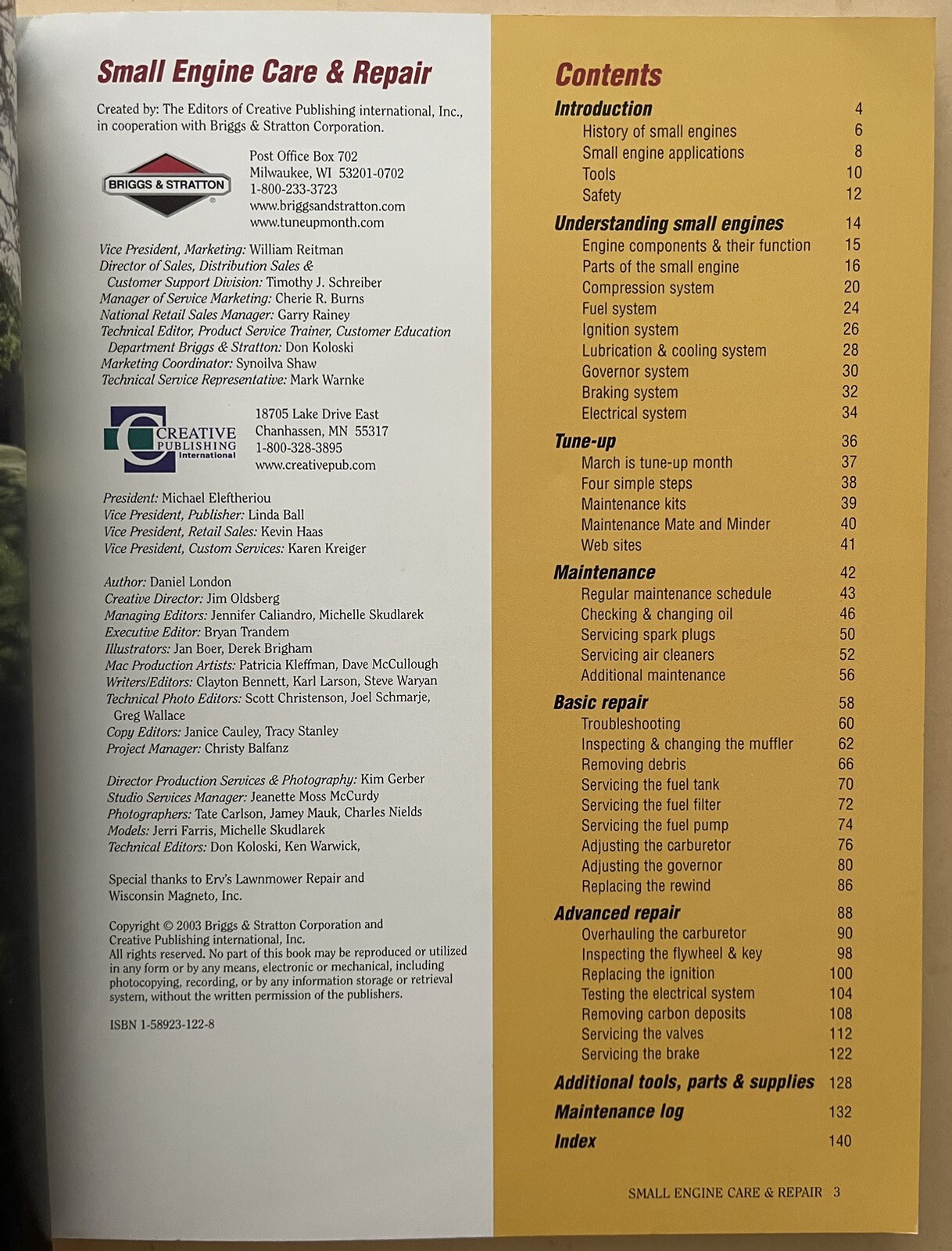 Small Engine Care & Repair

Created by: The Editors of Creative Publishing international, Inc., in cooperation with Briggs & Stratton Corporation.

BRIGGS & STRATTON

Post Office Box 702
Milwaukee, WI 53201-0702
1-800-233-3723
www.briggsandstratton.com
www.tuneupmonth.com

Vice President, Marketing: William Reitman
Director of Sales, Distribution Sales & Customer Support Division: Timothy J. Schreiber
Manager of Service Marketing: Cherie R. Burns
National Retail Sales Manager: Garry Rainey
Technical Editor, Product Service Trainer, Customer Education Department Briggs & Stratton: Don Koloski
Marketing Coordinator: Synoilva Shaw
Technical Service Representative: Mark Warnke

CREATIVE PUBLISHING international

18705 Lake Drive East
Chanhassen, MN 55317
1-800-328-3895
www.creativepub.com

President: Michael Eleftheriou
Vice President, Publisher: Linda Ball
Vice President, Retail Sales: Kevin Haas
Vice President, Custom Services: Karen Kreiger

Author: Daniel London
Creative Director: Jim Oldsberg
Managing Editors: Jennifer Caliandro, Michelle Skudlarek
Executive Editor: Bryan Trandem
Illustrators: Jan Boer, Derek Brigham
Mac Production Artists: Patricia Kleffman, Dave McCullough
Writers/Editors: Clayton Bennett, Karl Larson, Steve Waryan
Technical Photo Editors: Scott Christenson, Joel Schmarje, Greg Wallace
Copy Editors: Janice Cauley, Tracy Stanley
Project Manager: Christy Balfanz

Director Production Services & Photography: Kim Gerber
Studio Services Manager: Jeanette Moss McCurdy
Photographers: Tate Carlson, Jamey Mauk, Charles Nields
Models: Jerri Farris, Michelle Skudlarek
Technical Editors: Don Koloski, Ken Warwick,

Special thanks to Erv's Lawnmower Repair and Wisconsin Magneto, Inc.

Copyright © 2003 Briggs & Stratton Corporation and Creative Publishing international, Inc.
All rights reserved. No part of this book may be reproduced or utilized in any form or by any means, electronic or mechanical, including photocopying, recording, or by any information storage or retrieval system, without the written permission of the publishers.

ISBN 1-58923-122-8

Contents

Introduction 4
History of small engines 6
Small engine applications 8
Tools 10
Safety 12

Understanding small engines 14
Engine components & their function 15
Parts of the small engine 16
Compression system 20
Fuel system 24
Ignition system 26
Lubrication & cooling system 28
Governor system 30
Braking system 32
Electrical system 34

Tune-up 36
March is tune-up month 37
Four simple steps 38
Maintenance kits 39
Maintenance Mate and Minder 40
Web sites 41

Maintenance 42
Regular maintenance schedule 43
Checking & changing oil 46
Servicing spark plugs 50
Servicing air cleaners 52
Additional maintenance 56

Basic repair 58
Troubleshooting 60
Inspecting & changing the muffler 62
Removing debris 66
Servicing the fuel tank 70
Servicing the fuel filter 72
Servicing the fuel pump 74
Adjusting the carburetor 76
Adjusting the governor 80
Replacing the rewind 86

Advanced repair 88
Overhauling the carburetor 90
Inspecting the flywheel & key 98
Replacing the ignition 100
Testing the electrical system 104
Removing carbon deposits 108
Servicing the valves 112
Servicing the brake 122

Additional tools, parts & supplies 128

Maintenance log 132

Index 140

SMALL ENGINE CARE & REPAIR 3